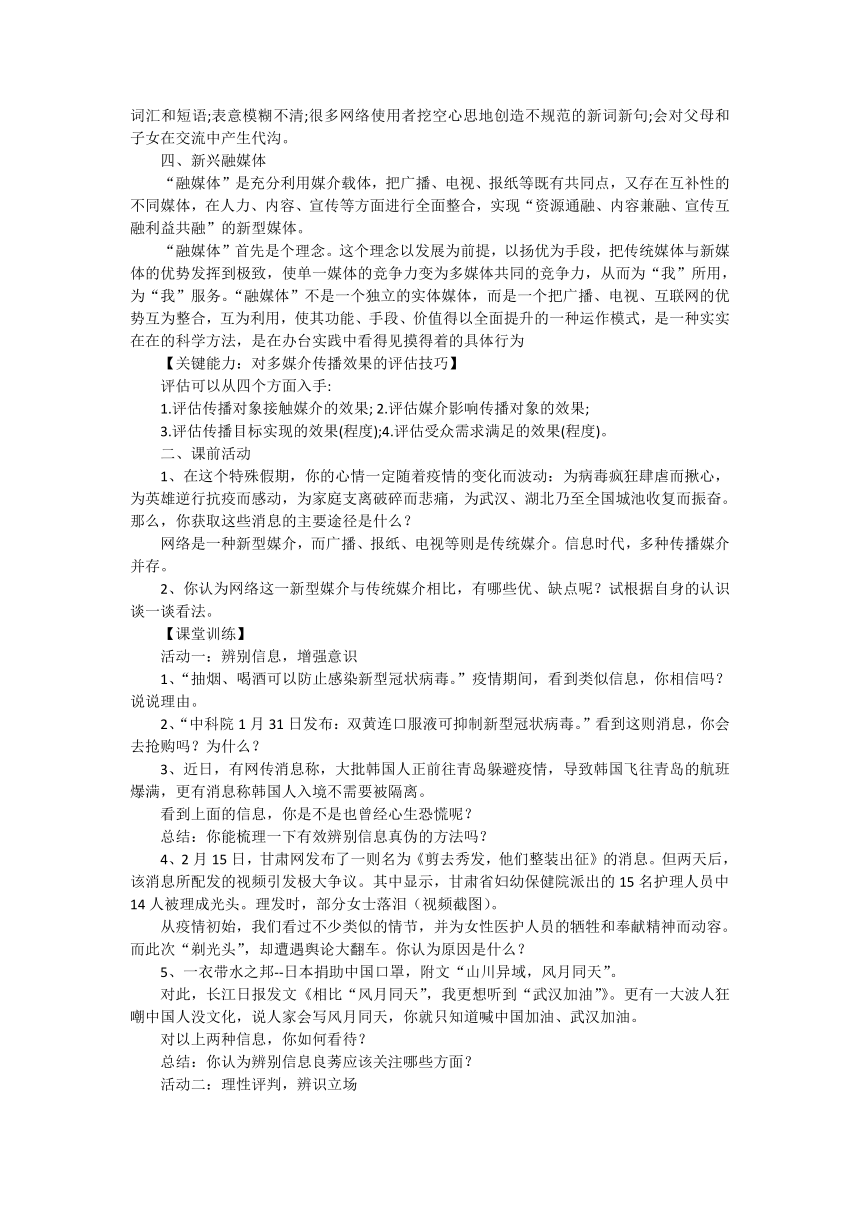 词汇和短语;表意模糊不清;很多网络使用者挖空心思地创造不规范的新词新句;会对父母和子女在交流中产生代沟。

四、新兴融媒体

“融媒体”是充分利用媒介载体，把广播、电视、报纸等既有共同点，又存在互补性的不同媒体，在人力、内容、宣传等方面进行全面整合，实现“资源通融、内容兼融、宣传互融利益共融”的新型媒体。

“融媒体”首先是个理念。这个理念以发展为前提，以扬优为手段，把传统媒体与新媒体的优势发挥到极致，使单一媒体的竞争力变为多媒体共同的竞争力，从而为“我”所用，为“我”服务。“融媒体”不是一个独立的实体媒体，而是一个把广播、电视、互联网的优势互为整合，互为利用，使其功能、手段、价值得以全面提升的一种运作模式，是一种实实在在的科学方法，是在办台实践中看得见摸得着的具体行为

【关键能力：对多媒介传播效果的评估技巧】

评估可以从四个方面入手:

1.评估传播对象接触媒介的效果; 2.评估媒介影响传播对象的效果;

3.评估传播目标实现的效果(程度);4.评估受众需求满足的效果(程度)。

二、课前活动

1、在这个特殊假期，你的心情一定随着疫情的变化而波动：为病毒疯狂肆虐而揪心，为英雄逆行抗疫而感动，为家庭支离破碎而悲痛，为武汉、湖北乃至全国城池收复而振奋。那么，你获取这些消息的主要途径是什么？

网络是一种新型媒介，而广播、报纸、电视等则是传统媒介。信息时代，多种传播媒介并存。

2、你认为网络这一新型媒介与传统媒介相比，有哪些优、缺点呢？试根据自身的认识谈一谈看法。

【课堂训练】

活动一：辨别信息，增强意识

1、“抽烟、喝酒可以防止感染新型冠状病毒。”疫情期间，看到类似信息，你相信吗？说说理由。

2、“中科院 1 月 31 日发布：双黄连口服液可抑制新型冠状病毒。”看到这则消息，你会去抢购吗？为什么？

3、近日，有网传消息称，大批韩国人正前往青岛躲避疫情，导致韩国飞往青岛的航班爆满，更有消息称韩国人入境不需要被隔离。

看到上面的信息，你是不是也曾经心生恐慌呢？

总结：你能梳理一下有效辨别信息真伪的方法吗？

4、2 月 15 日，甘肃网发布了一则名为《剪去秀发，他们整装出征》的消息。但两天后，该消息所配发的视频引发极大争议。其中显示，甘肃省妇幼保健院派出的 15 名护理人员中 14 人被理成光头。理发时，部分女士落泪（视频截图）。

从疫情初始，我们看过不少类似的情节，并为女性医护人员的牺牲和奉献精神而动容。而此次“剃光头”，却遭遇舆论大翻车。你认为原因是什么？

5、一衣带水之邦--日本捐助中国口罩，附文“山川异域，风月同天”。

对此，长江日报发文《相比“风月同天”，我更想听到“武汉加油”》。更有一大波人狂嘲中国人没文化，说人家会写风月同天，你就只知道喊中国加油、武汉加油。

对以上两种信息，你如何看待？

总结：你认为辨别信息良莠应该关注哪些方面？

活动二：理性评判，辨识立场